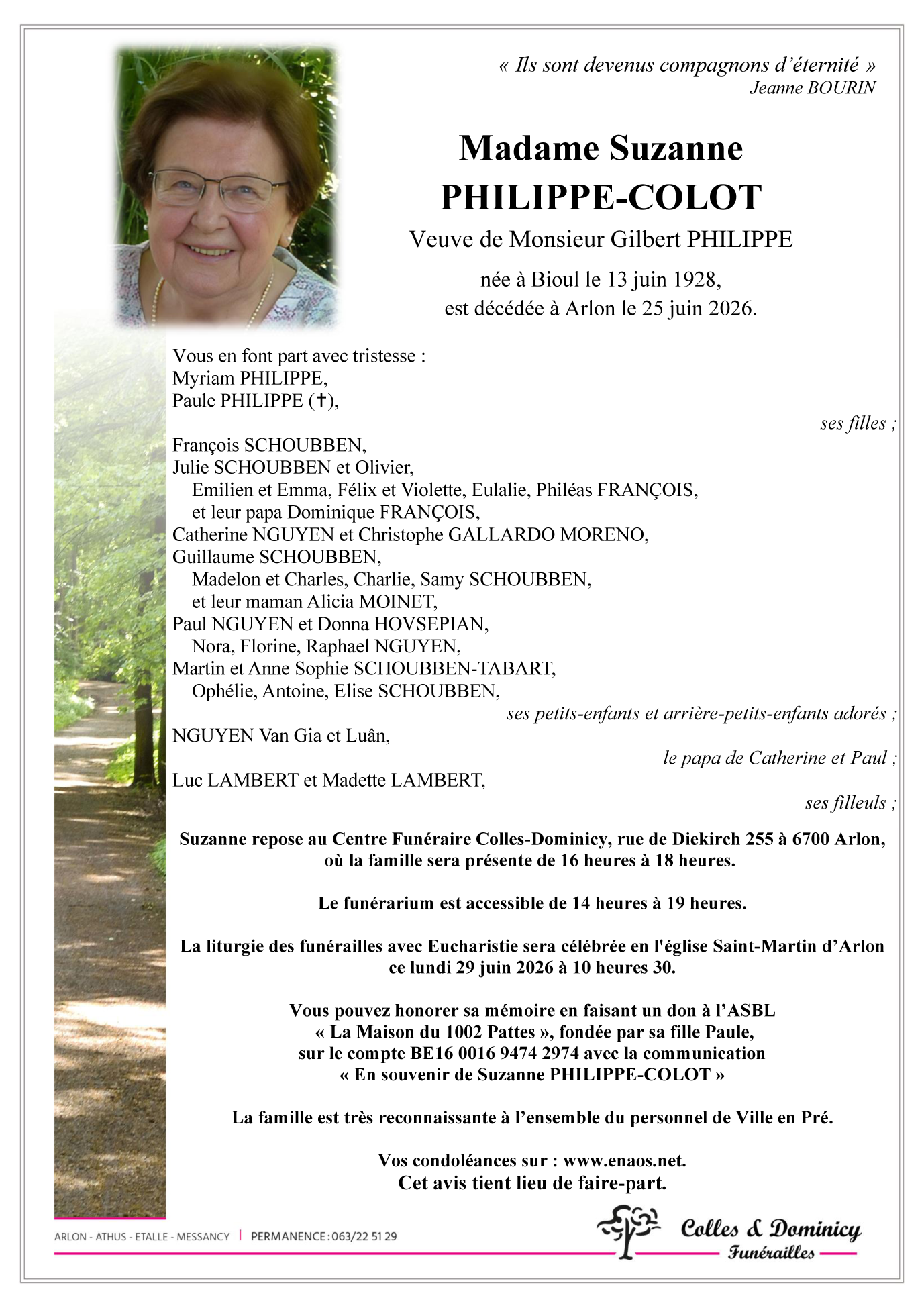 « Ils sont devenus compagnons d'éternité »
Jeanne BOURIN

Madame Suzanne
PHILIPPE-COLOT

Veuve de Monsieur Gilbert PHILIPPE

née à Bioul le 13 juin 1928,
est décédée à Arlon le 25 juin 2026.

Vous en font part avec tristesse :
Myriam PHILIPPE,
Paule PHILIPPE (✝),
ses filles ;
François SCHOUBBEN,
Julie SCHOUBBEN et Olivier,
Emilien et Emma, Félix et Violette, Eulalie, Philéas FRANÇOIS,
et leur papa Dominique FRANÇOIS,
Catherine NGUYEN et Christophe GALLARDO MORENO,
Guillaume SCHOUBBEN,
Madelon et Charles, Charlie, Samy SCHOUBBEN,
et leur maman Alicia MOINET,
Paul NGUYEN et Donna HOVSEPIAN,
Nora, Florine, Raphael NGUYEN,
Martin et Anne Sophie SCHOUBBEN-TABART,
Ophélie, Antoine, Elise SCHOUBBEN,
ses petits-enfants et arrière-petits-enfants adorés ;
NGUYEN Van Gia et Luân,
le papa de Catherine et Paul ;
Luc LAMBERT et Madette LAMBERT,
ses filleuls ;

Suzanne repose au Centre Funéraire Colles-Dominicy, rue de Diekirch 255 à 6700 Arlon, où la famille sera présente de 16 heures à 18 heures.

Le funérarium est accessible de 14 heures à 19 heures.

La liturgie des funérailles avec Eucharistie sera célébrée en l'église Saint-Martin d'Arlon ce lundi 29 juin 2026 à 10 heures 30.

Vous pouvez honorer sa mémoire en faisant un don à l'ASBL « La Maison du 1002 Pattes », fondée par sa fille Paule, sur le compte BE16 0016 9474 2974 avec la communication « En souvenir de Suzanne PHILIPPE-COLOT »

La famille est très reconnaissante à l'ensemble du personnel de Ville en Pré.

Vos condoléances sur : www.enaos.net.
Cet avis tient lieu de faire-part.

ARLON - ATHUS - ETALLE - MESSANCY | PERMANENCE : 063/22 51 29

Colles & Dominicy
Funérailles